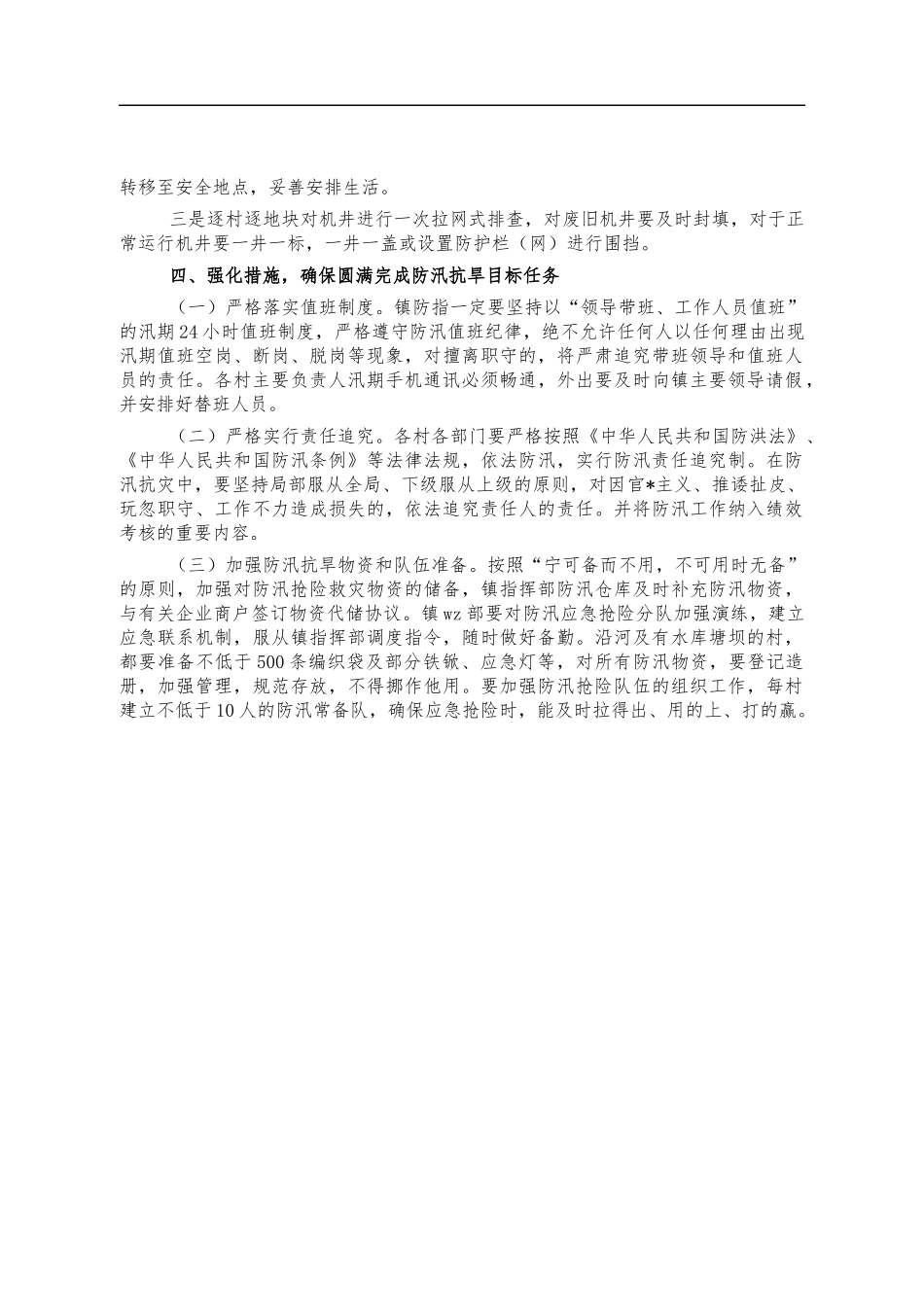 转移至安全地点，妥善安排生活。

三是逐村逐地块对机井进行一次拉网式排查，对废旧机井要及时封填，对于正常运行机井要一井一标，一井一盖或设置防护栏（网）进行围挡。

四、强化措施，确保圆满完成防汛抗旱目标任务

（一）严格落实值班制度。镇防指一定要坚持以“领导带班、工作人员值班”的汛期24小时值班制度，严格遵守防汛值班纪律，绝不允许任何人以任何理由出现汛期值班空岗、断岗、脱岗等现象，对擅离职守的，将严肃追究带班领导和值班人员的责任。各村主要负责人汛期手机通讯必须畅通，外出要及时向镇主要领导请假，并安排好替班人员。

（二）严格实行责任追究。各村各部门要严格按照《中华人民共和国防洪法》、《中华人民共和国防汛条例》等法律法规，依法防汛，实行防汛责任追究制。在防汛抗灾中，要坚持局部服从全局、下级服从上级的原则，对因官*主义、推诿扯皮、玩忽职守、工作不力造成损失的，依法追究责任人的责任。并将防汛工作纳入绩效考核的重要内容。

（三）加强防汛抗旱物资和队伍准备。按照“宁可备而不用，不可用时无备”的原则，加强对防汛抢险救灾物资的储备，镇指挥部防汛仓库及时补充防汛物资，与有关企业商户签订物资代储协议。镇wz部要对防汛应急抢险分队加强演练，建立应急联系机制，服从镇指挥部调度指令，随时做好备勤。沿河及有水库塘坝的村，都要准备不低于500条编织袋及部分铁锨、应急灯等，对所有防汛物资，要登记造册，加强管理，规范存放，不得挪作他用。要加强防汛抢险队伍的组织工作，每村建立不低于10人的防汛常备队，确保应急抢险时，能及时拉得出、用的上、打的赢。